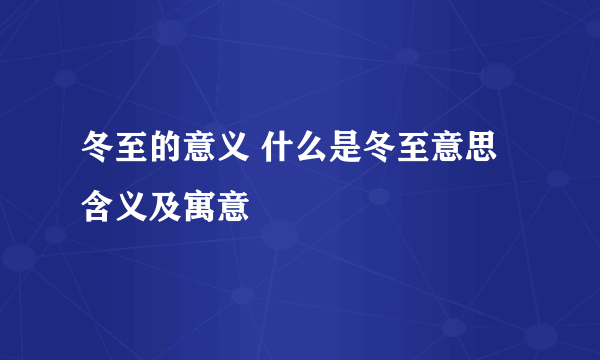 冬至的意义 什么是冬至意思含义及寓意